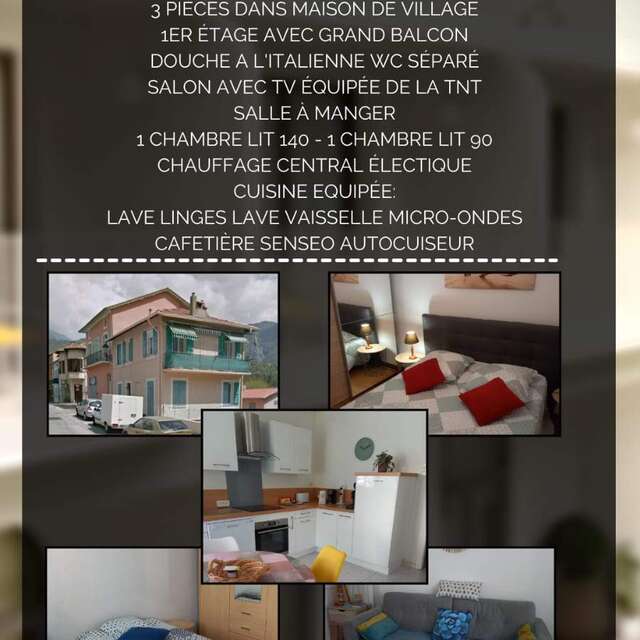 3 PIECES DANS MAISON DE VILLAGE
1ER ÉTAGE AVEC GRAND BALCON
DOUCHE A L'ITALIENNE WC SÉPARÉ
SALON AVEC TV ÉQUIPÉE DE LA TNT
SALLE À MANGER
1 CHAMBRE LIT 140 - 1 CHAMBRE LIT 90
CHAUFFAGE CENTRAL ÉLECTIQUE
CUISINE EQUIPÉE:
LAVE LINGES LAVE VAISSELLE MICRO-ONDES
CAFETIÈRE SENSEO AUTOCUISEUR